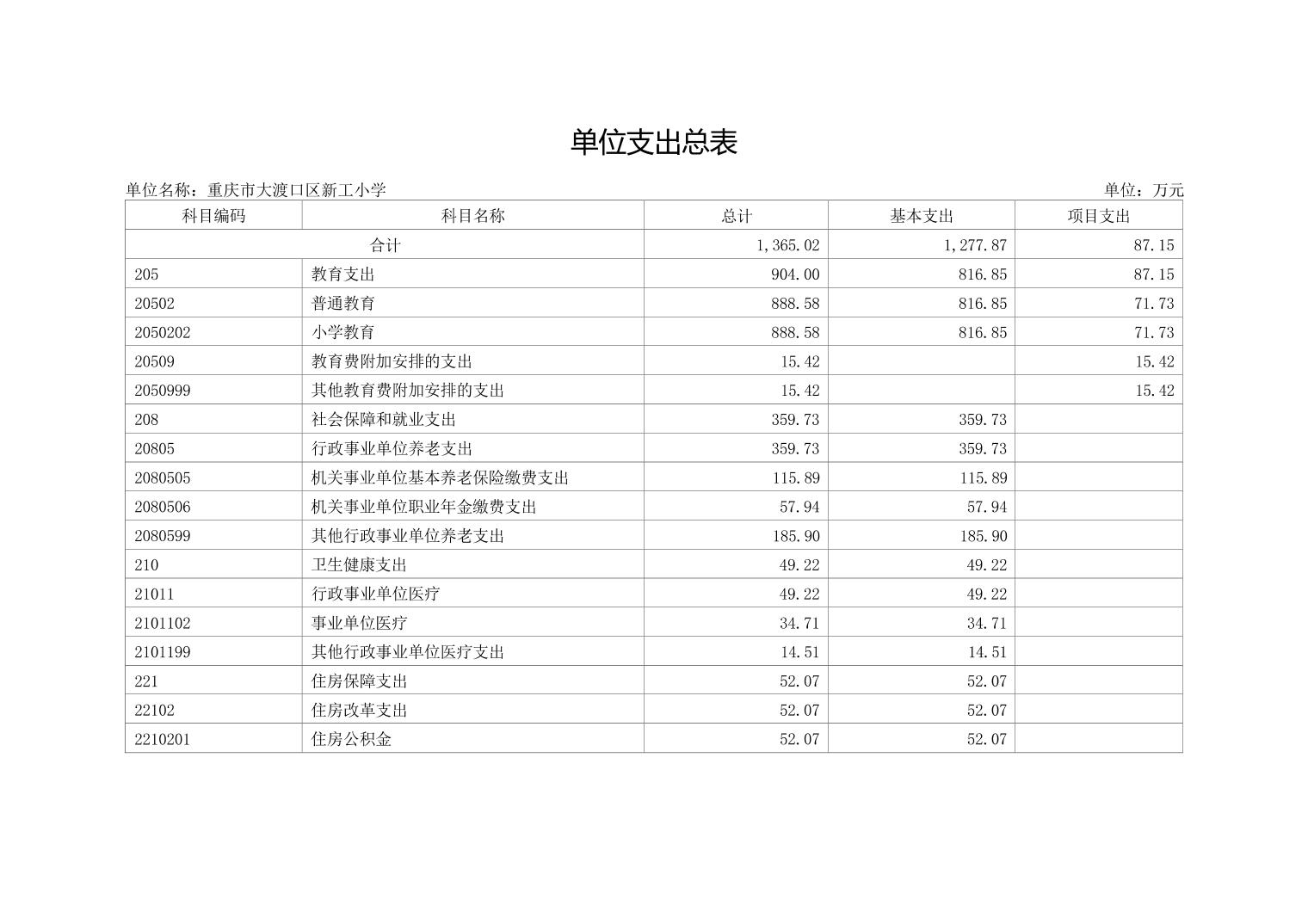 单位支出总表

单位名称：重庆市大渡口区新工小学

单位：万元

| 科目编码 | 科目名称 | 总计 | 基本支出 | 项目支出 |
|---|---|---|---|---|
| 合计 | | 1,365.02 | 1,277.87 | 87.15 |
| 205 | 教育支出 | 904.00 | 816.85 | 87.15 |
| 20502 | 普通教育 | 888.58 | 816.85 | 71.73 |
| 2050202 | 小学教育 | 888.58 | 816.85 | 71.73 |
| 20509 | 教育费附加安排的支出 | 15.42 | | 15.42 |
| 2050999 | 其他教育费附加安排的支出 | 15.42 | | 15.42 |
| 208 | 社会保障和就业支出 | 359.73 | 359.73 | |
| 20805 | 行政事业单位养老支出 | 359.73 | 359.73 | |
| 2080505 | 机关事业单位基本养老保险缴费支出 | 115.89 | 115.89 | |
| 2080506 | 机关事业单位职业年金缴费支出 | 57.94 | 57.94 | |
| 2080599 | 其他行政事业单位养老支出 | 185.90 | 185.90 | |
| 210 | 卫生健康支出 | 49.22 | 49.22 | |
| 21011 | 行政事业单位医疗 | 49.22 | 49.22 | |
| 2101102 | 事业单位医疗 | 34.71 | 34.71 | |
| 2101199 | 其他行政事业单位医疗支出 | 14.51 | 14.51 | |
| 221 | 住房保障支出 | 52.07 | 52.07 | |
| 22102 | 住房改革支出 | 52.07 | 52.07 | |
| 2210201 | 住房公积金 | 52.07 | 52.07 | |